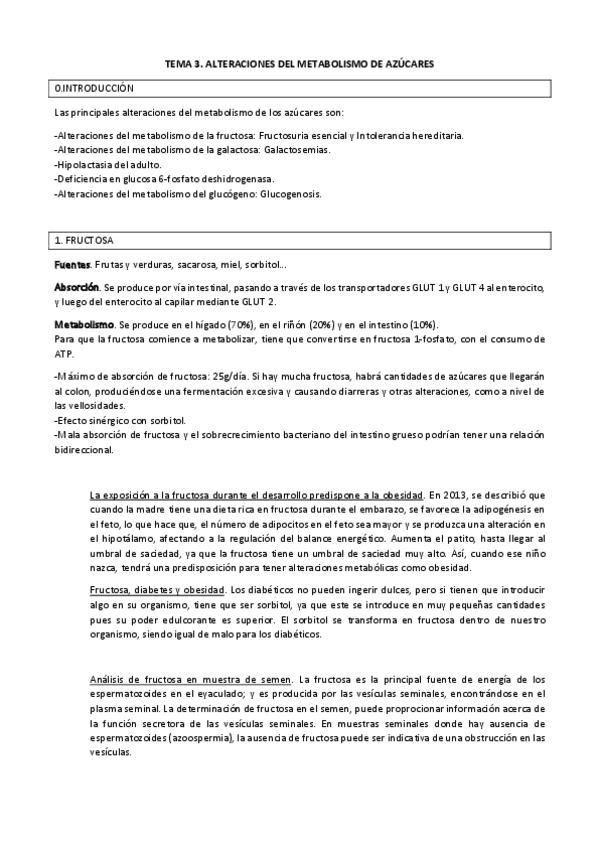 TEMA 3. ALTERACIONES DEL METABOLISMO DE AZÚCARES

0.INTRODUCCIÓN

Las principales alteraciones del metabolismo de los azúcares son:

-Alteraciones del metabolismo de la fructosa: Fructosuria esencial y Intolerancia hereditaria.
-Alteraciones del metabolismo de la galactosa: Galactosemias.
-Hipolactasia del adulto.
-Deficiencia en glucosa 6-fosfato deshidrogenasa.
-Alteraciones del metabolismo del glucógeno: Glucogenosis.

1. FRUCTOSA

Fuentes. Frutas y verduras, sacarosa, miel, sorbitol…

Absorción. Se produce por vía intestinal, pasando a través de los transportadores GLUT 1 y GLUT 4 al enterocito, y luego del enterocito al capilar mediante GLUT 2.

Metabolismo. Se produce en el hígado (70%), en el riñón (20%) y en el intestino (10%).
Para que la fructosa comience a metabolizar, tiene que convertirse en fructosa 1-fosfato, con el consumo de ATP.

-Máximo de absorción de fructosa: 25g/día. Si hay mucha fructosa, habrá cantidades de azúcares que llegarán al colon, produciéndose una fermentación excesiva y causando diarreras y otras alteraciones, como a nivel de las vellosidades.
-Efecto sinérgico con sorbitol.
-Mala absorción de fructosa y el sobrecrecimiento bacteriano del intestino grueso podrían tener una relación bidireccional.

La exposición a la fructosa durante el desarrollo predispone a la obesidad. En 2013, se describió que cuando la madre tiene una dieta rica en fructosa durante el embarazo, se favorece la adipogénesis en el feto, lo que hace que, el número de adipocitos en el feto sea mayor y se produzca una alteración en el hipotálamo, afectando a la regulación del balance energético. Aumenta el patito, hasta llegar al umbral de saciedad, ya que la fructosa tiene un umbral de saciedad muy alto. Así, cuando ese niño nazca, tendrá una predisposición para tener alteraciones metabólicas como obesidad.

Fructosa, diabetes y obesidad. Los diabéticos no pueden ingerir dulces, pero si tienen que introducir algo en su organismo, tiene que ser sorbitol, ya que este se introduce en muy pequeñas cantidades pues su poder edulcorante es superior. El sorbitol se transforma en fructosa dentro de nuestro organismo, siendo igual de malo para los diabéticos.

Análisis de fructosa en muestra de semen. La fructosa es la principal fuente de energía de los espermatozoides en el eyaculado; y es producida por las vesículas seminales, encontrándose en el plasma seminal. La determinación de fructosa en el semen, puede proprocionar información acerca de la función secretora de las vesículas seminales. En muestras seminales donde hay ausencia de espermatozoides (azoospermia), la ausencia de fructosa puede ser indicativa de una obstrucción en las vesículas.